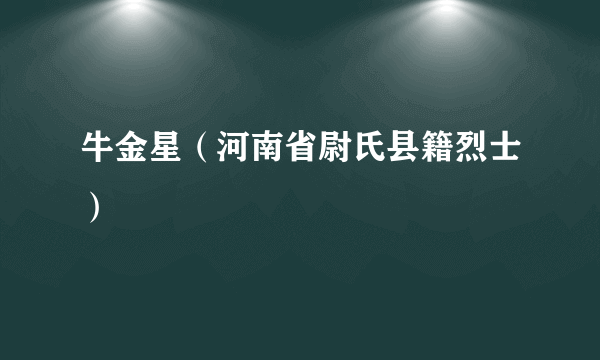 牛金星（河南省尉氏县籍烈士）